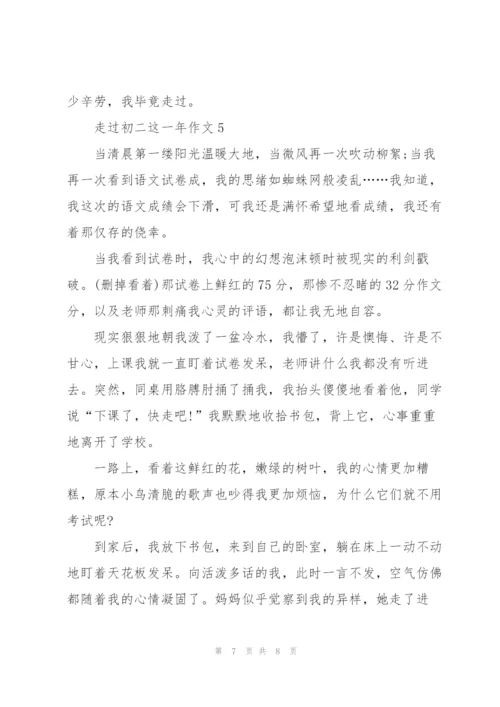 少辛劳，我毕竟走过。

走过初二这一年作文5

当清晨第一缕阳光温暖大地，当微风再一次吹动柳絮；当我再一次看到语文试卷成，我的思绪如蜘蛛网般凌乱……我知道，我这次的语文成绩会下滑，可我还是满怀希望地看成绩，我还有着那仅存的侥幸。

当我看到试卷时，我心中的幻想泡沫顿时被现实的利剑戳破。(删掉看着)那试卷上鲜红的75分，那惨不忍睹的32分作文分，以及老师那刺痛我心灵的评语，都让我无地自容。

现实狠狠地朝我泼了一盆冷水，我懵了，许是懊悔、许是不甘心，上课我就一直盯着试卷发呆，老师讲什么我都没有听进去。突然，同桌用胳膊肘捅了捅我，我抬头傻傻地看着他，同学说“下课了，快走吧!”我默默地收拾书包，背上它，心事重重地离开了学校。

一路上，看着这鲜红的花，嫩绿的树叶，我的心情更加糟糕，原本小鸟清脆的歌声也吵得我更加烦恼，为什么它们就不用考试呢?

到家后，我放下书包，来到自己的卧室，躺在床上一动不动地盯着天花板发呆。向活泼多话的我，此时一言不发，空气仿佛都随着我的心情凝固了。妈妈似乎觉察到我的异样，她走了进

第 7 页 共 8 页